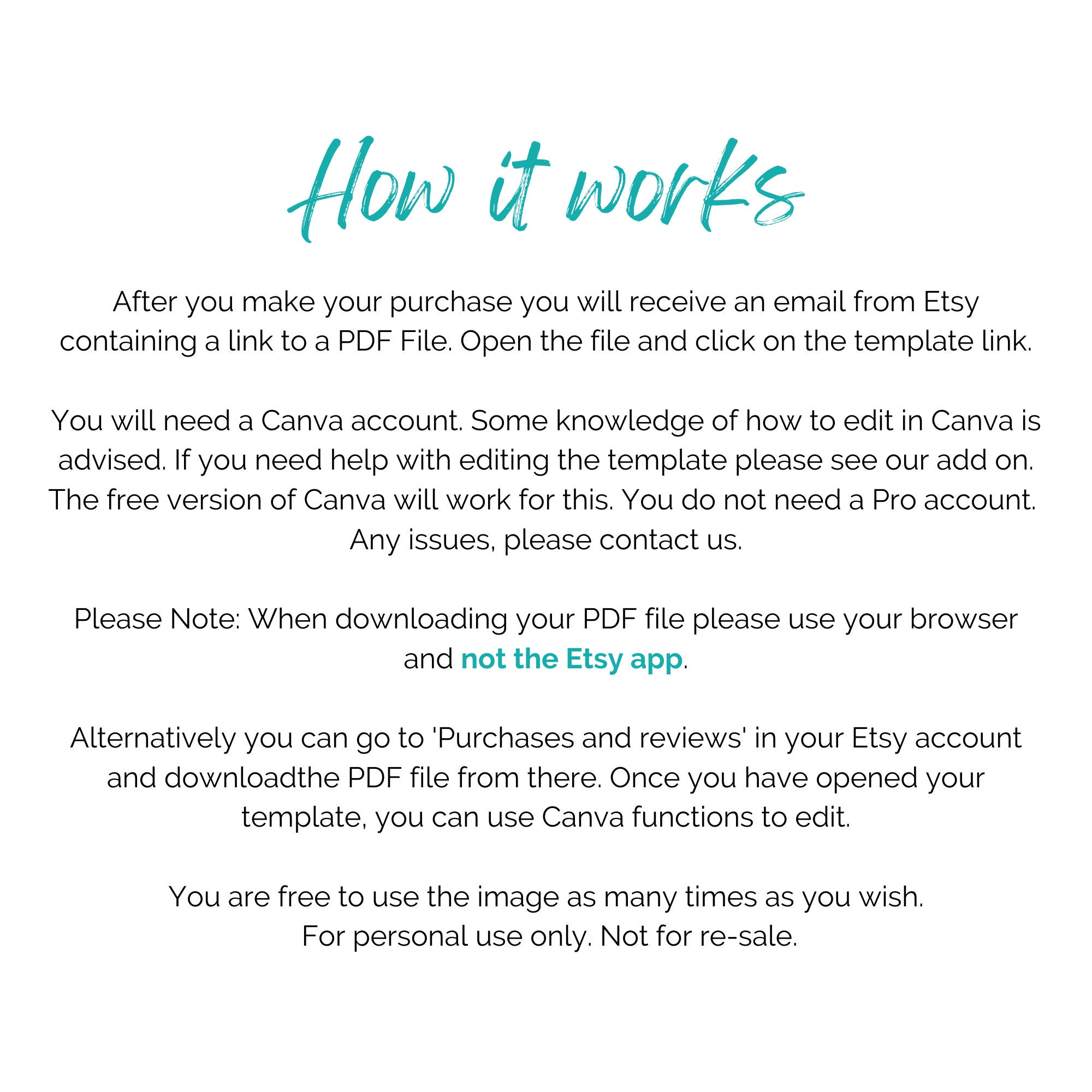 How it works

After you make your purchase you will receive an email from Etsy containing a link to a PDF File. Open the file and click on the template link.

You will need a Canva account. Some knowledge of how to edit in Canva is advised. If you need help with editing the template please see our add on. The free version of Canva will work for this. You do not need a Pro account. Any issues, please contact us.

Please Note: When downloading your PDF file please use your browser and not the Etsy app.

Alternatively you can go to 'Purchases and reviews' in your Etsy account and downloadthe PDF file from there. Once you have opened your template, you can use Canva functions to edit.

You are free to use the image as many times as you wish.
For personal use only. Not for re-sale.